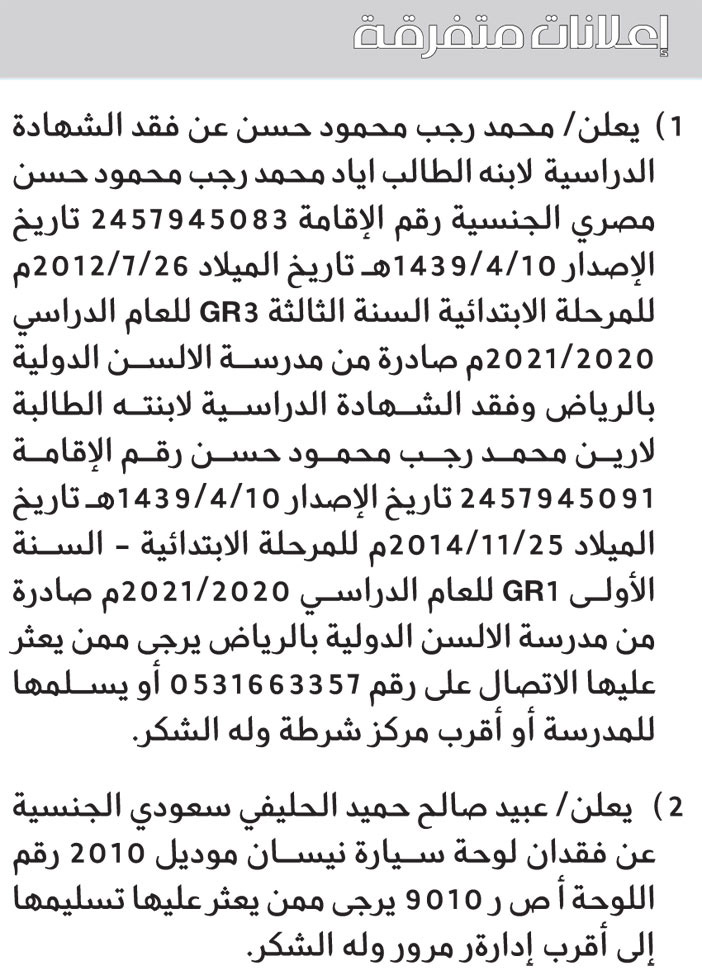 إعلانات متفرقة

1) يعلن/ محمد رجب محمود حسن عن فقد الشهادة الدراسية لابنه الطالب اياد محمد رجب محمود حسن مصري الجنسية رقم الإقامة 2457945083 تاريخ الإصدار 1439/4/10هـ تاريخ الميلاد 2012/7/26م للمرحلة الابتدائية السنة الثالثة GR3 للعام الدراسي 2021/2020م صادرة من مدرسة الالسن الدولية بالرياض وفقد الشهادة الدراسية لابنته الطالبة لارين محمد رجب محمود حسن رقم الإقامة 2457945091 تاريخ الإصدار 1439/4/10هـ تاريخ الميلاد 2014/11/25م للمرحلة الابتدائية - السنة الأولى GR1 للعام الدراسي 2021/2020م صادرة من مدرسة الالسن الدولية بالرياض يرجى ممن يعثر عليها الاتصال على رقم 0531663357 أو يسلمها للمدرسة أو أقرب مركز شرطة وله الشكر.

2) يعلن/ عبيد صالح حميد الحليفي سعودي الجنسية عن فقدان لوحة سيارة نيسان موديل 2010 رقم اللوحة أ ص ر 9010 يرجى ممن يعثر عليها تسليمها إلى أقرب إدارة مرور وله الشكر.